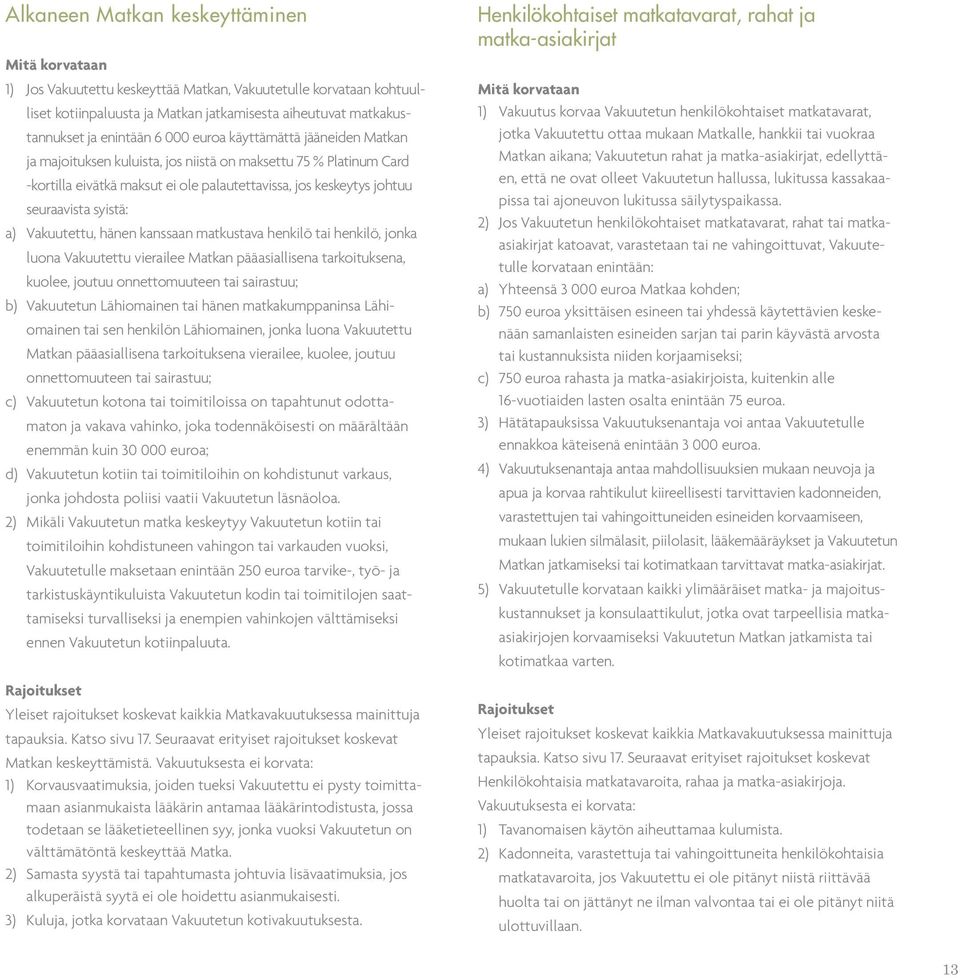 Alkaneen Matkan keskeyttäminen

Mitä korvataan

1) Jos Vakuutettu keskeyttää Matkan, Vakuutetulle korvataan kohtuulliset kotiinpaluusta ja Matkan jatkamisesta aiheutuvat matkakustannukset ja enintään 6 000 euroa käyttämättä jääneiden Matkan ja majoituksen kuluista, jos niistä on maksettu 75 % Platinum Card -kortilla eivätkä maksut ei ole palautettavissa, jos keskeytys johtuu seuraavista syistä:

a) Vakuutettu, hänen kanssaan matkustava henkilö tai henkilö, jonka luona Vakuutettu vierailee Matkan pääasiallisena tarkoituksena, kuolee, joutuu onnettomuuteen tai sairastuu;

b) Vakuutetun Lähiomainen tai hänen matkakumppaninsa Lähiomainen tai sen henkilön Lähiomainen, jonka luona Vakuutettu Matkan pääasiallisena tarkoituksena vierailee, kuolee, joutuu onnettomuuteen tai sairastuu;

c) Vakuutetun kotona tai toimitiloissa on tapahtunut odottamaton ja vakava vahinko, joka todennäköisesti on määrältään enemmän kuin 30 000 euroa;

d) Vakuutetun kotiin tai toimitiloihin on kohdistunut varkaus, jonka johdosta poliisi vaatii Vakuutetun läsnäoloa.

2) Mikäli Vakuutetun matka keskeytyy Vakuutetun kotiin tai toimitiloihin kohdistuneen vahingon tai varkauden vuoksi, Vakuutetulle maksetaan enintään 250 euroa tarvike-, työ- ja tarkistuskäyntikuluista Vakuutetun kodin tai toimitilojen saattamiseksi turvalliseksi ja enempien vahinkojen välttämiseksi ennen Vakuutetun kotiinpaluuta.

Rajoitukset

Yleiset rajoitukset koskevat kaikkia Matkavakuutuksessa mainittuja tapauksia. Katso sivu 17. Seuraavat erityiset rajoitukset koskevat Matkan keskeyttämistä. Vakuutuksesta ei korvata:

1) Korvausvaatimuksia, joiden tueksi Vakuutettu ei pysty toimittamaan asianmukaista lääkärin antamaa lääkärintodistusta, jossa todetaan se lääketieteellinen syy, jonka vuoksi Vakuutetun on välttämätöntä keskeyttää Matka.

2) Samasta syystä tai tapahtumasta johtuvia lisävaatimuksia, jos alkuperäistä syytä ei ole hoidettu asianmukaisesti.

3) Kuluja, jotka korvataan Vakuutetun kotivakuutuksesta.

Henkilökohtaiset matkatavarat, rahat ja matka-asiakirjat

Mitä korvataan

1) Vakuutus korvaa Vakuutetun henkilökohtaiset matkatavarat, jotka Vakuutettu ottaa mukaan Matkalle, hankkii tai vuokraa Matkan aikana; Vakuutetun rahat ja matka-asiakirjat, edellyttäen, että ne ovat olleet Vakuutetun hallussa, lukitussa kassakaapissa tai ajoneuvon lukitussa säilytyspaikassa.

2) Jos Vakuutetun henkilökohtaiset matkatavarat, rahat tai matka-asiakirjat katoavat, varastetaan tai ne vahingoittuvat, Vakuutetulle korvataan enintään:

a) Yhteensä 3 000 euroa Matkaa kohden;

b) 750 euroa yksittäisen esineen tai yhdessä käytettävien keskenään samanlaisten esineiden sarjan tai parin käyvästä arvosta tai kustannuksista niiden korjaamiseksi;

c) 750 euroa rahasta ja matka-asiakirjoista, kuitenkin alle 16-vuotiaiden lasten osalta enintään 75 euroa.

3) Hätätapauksissa Vakuutuksenantaja voi antaa Vakuutetulle ennakkoa käteisenä enintään 3 000 euroa.

4) Vakuutuksenantaja antaa mahdollisuuksien mukaan neuvoja ja apua ja korvaa rahtikulut kiireellisesti tarvittavien kadonneiden, varastettujen tai vahingoittuneiden esineiden korvaamiseen, mukaan lukien silmälasit, piilolasit, lääkemääräykset ja Vakuutetun Matkan jatkamiseksi tai kotimatkaan tarvittavat matka-asiakirjat.

5) Vakuutetulle korvataan kaikki ylimääräiset matka- ja majoituskustannukset ja konsulaattikulut, jotka ovat tarpeellisia matka-asiakirjojen korvaamiseksi Vakuutetun Matkan jatkamista tai kotimatkaa varten.

Rajoitukset

Yleiset rajoitukset koskevat kaikkia Matkavakuutuksessa mainittuja tapauksia. Katso sivu 17. Seuraavat erityiset rajoitukset koskevat Henkilökohtaisia matkatavaroita, rahaa ja matka-asiakirjoja. Vakuutuksesta ei korvata:

1) Tavanomaisen käytön aiheuttamaa kulumista.

2) Kadonneita, varastettuja tai vahingoittuneita henkilökohtaisia matkatavaroita, jos Vakuutettu ei ole pitänyt niistä riittävää huolta tai on jättänyt ne ilman valvontaa tai ei ole pitänyt niitä ulottuvillaan.

13